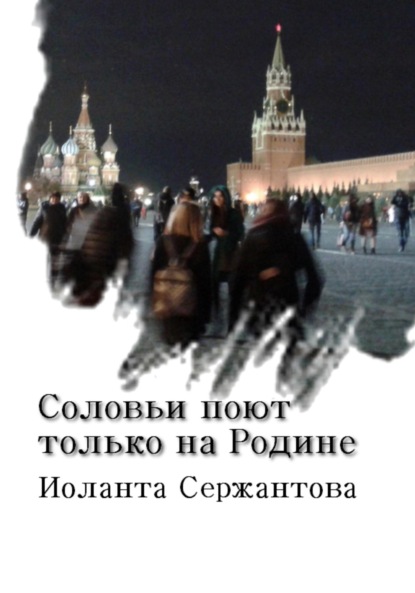 Соловьи поют только на Родине

Иоланта Сержантова